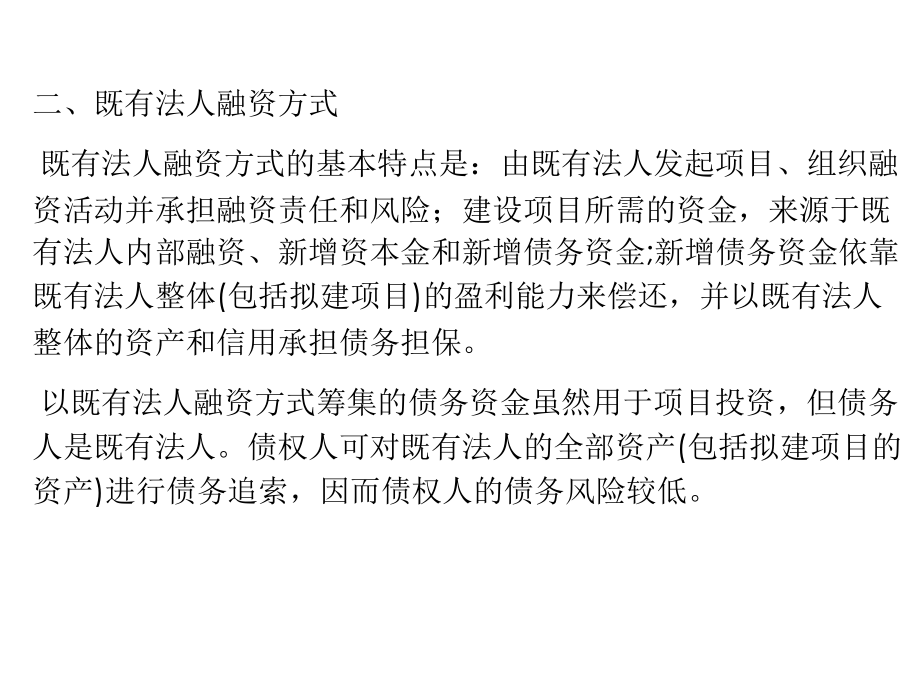 二、既有法人融资方式

既有法人融资方式的基本特点是：由既有法人发起项目、组织融资活动并承担融资责任和风险；建设项目所需的资金，来源于既有法人内部融资、新增资本金和新增债务资金;新增债务资金依靠既有法人整体(包括拟建项目)的盈利能力来偿还，并以既有法人整体的资产和信用承担债务担保。

以既有法人融资方式筹集的债务资金虽然用于项目投资，但债务人是既有法人。债权人可对既有法人的全部资产(包括拟建项目的资产)进行债务追索，因而债权人的债务风险较低。